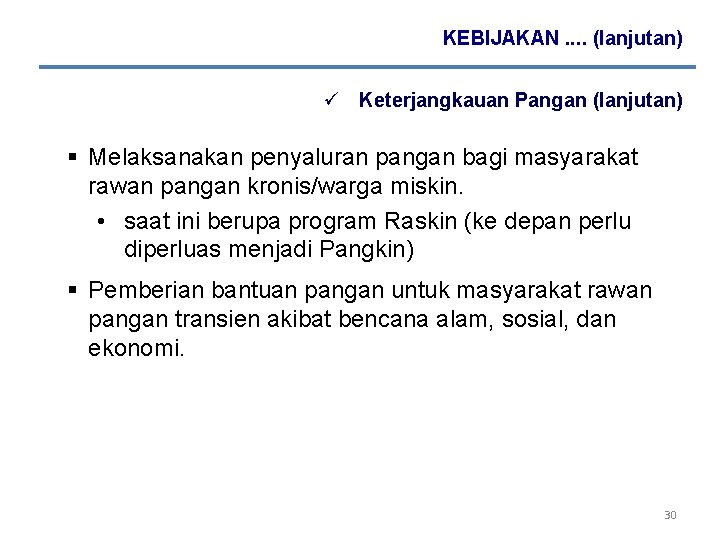 KEBIJAKAN .... (lanjutan)

✓ Keterjangkauan Pangan (lanjutan)

▪ Melaksanakan penyaluran pangan bagi masyarakat rawan pangan kronis/warga miskin.

• saat ini berupa program Raskin (ke depan perlu diperluas menjadi Pangkin)

▪ Pemberian bantuan pangan untuk masyarakat rawan pangan transien akibat bencana alam, sosial, dan ekonomi.

30